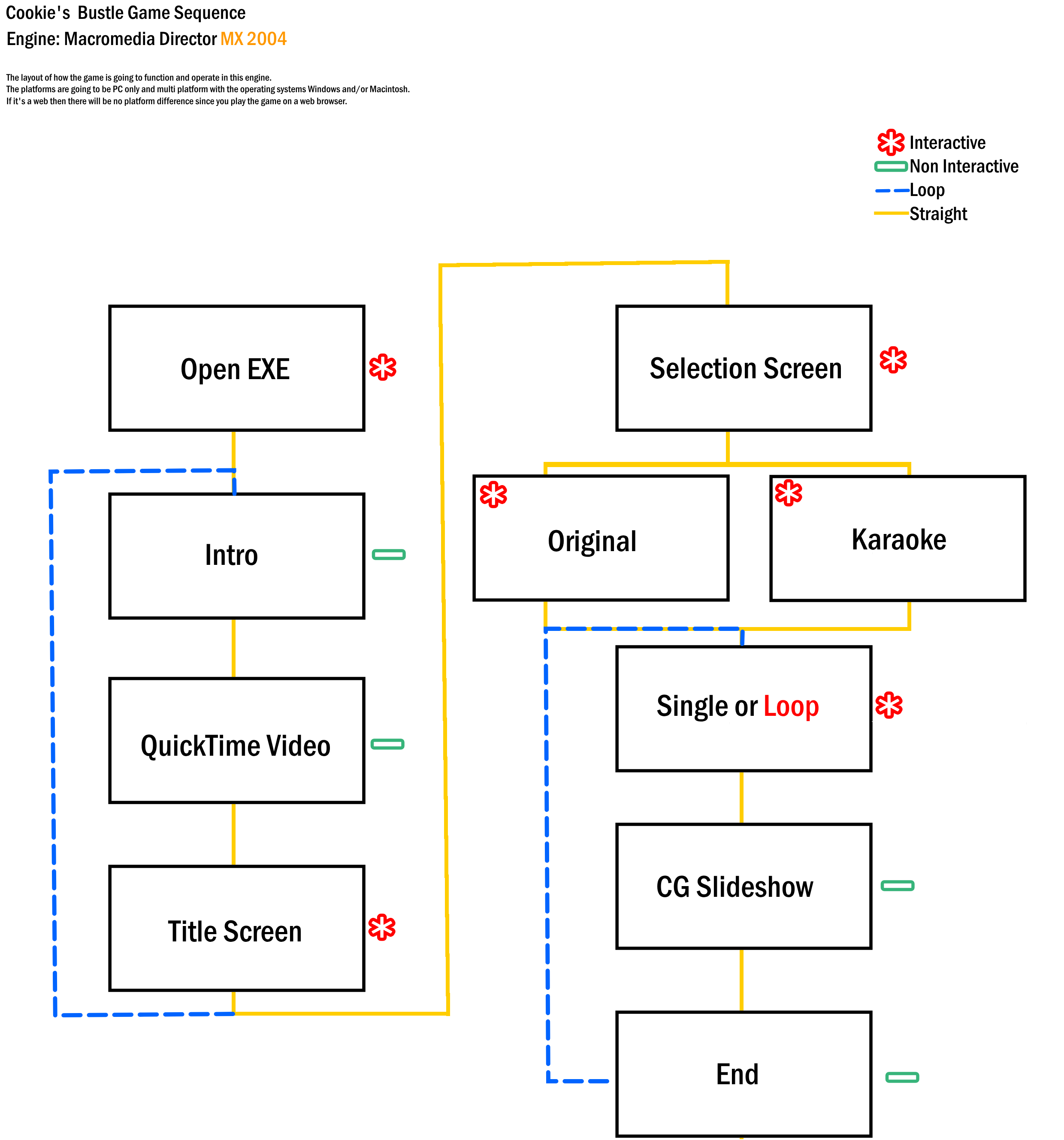 Cookie's Bustle Game Sequence
Engine: Macromedia Director MX 2004

The layout of how the game is going to function and operate in this engine.
The platforms are going to be PC only and multi platform with the operating systems Windows and/or Macintosh.
If it's a web then there will be no platform difference since you play the game on a web browser.

Interactive
Non Interactive
Loop
Straight

Open EXE

Intro

QuickTime Video

Title Screen

Selection Screen

Original

Karaoke

Single or Loop

CG Slideshow

End